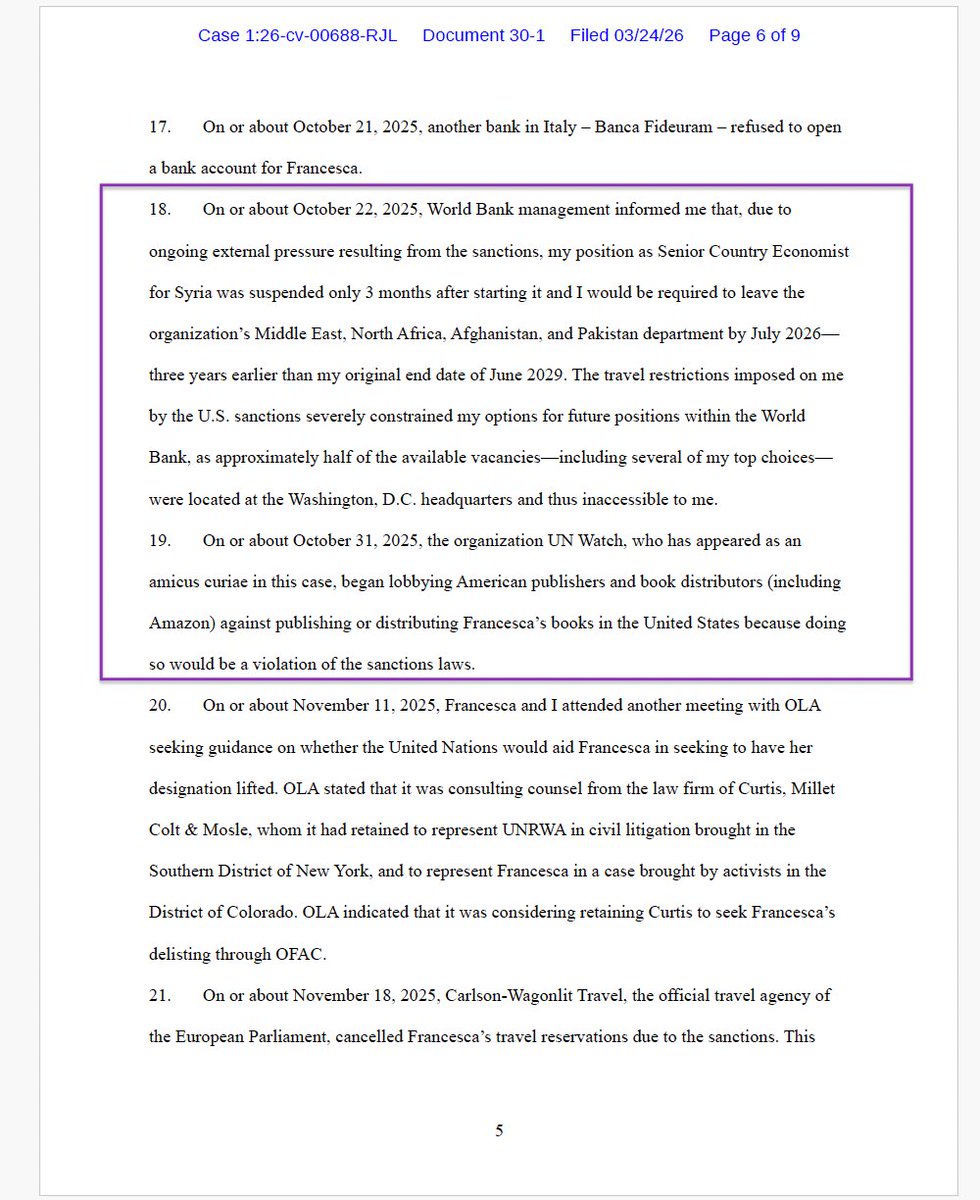 Case 1:26-cv-00688-RJL Document 30-1 Filed 03/24/26 Page 6 of 9

17. On or about October 21, 2025, another bank in Italy – Banca Fideuram – refused to open a bank account for Francesca.

18. On or about October 22, 2025, World Bank management informed me that, due to ongoing external pressure resulting from the sanctions, my position as Senior Country Economist for Syria was suspended only 3 months after starting it and I would be required to leave the organization's Middle East, North Africa, Afghanistan, and Pakistan department by July 2026—three years earlier than my original end date of June 2029. The travel restrictions imposed on me by the U.S. sanctions severely constrained my options for future positions within the World Bank, as approximately half of the available vacancies—including several of my top choices—were located at the Washington, D.C. headquarters and thus inaccessible to me.

19. On or about October 31, 2025, the organization UN Watch, who has appeared as an amicus curiae in this case, began lobbying American publishers and book distributors (including Amazon) against publishing or distributing Francesca's books in the United States because doing so would be a violation of the sanctions laws.

20. On or about November 11, 2025, Francesca and I attended another meeting with OLA seeking guidance on whether the United Nations would aid Francesca in seeking to have her designation lifted. OLA stated that it was consulting counsel from the law firm of Curtis, Millet Colt & Mosle, whom it had retained to represent UNRWA in civil litigation brought in the Southern District of New York, and to represent Francesca in a case brought by activists in the District of Colorado. OLA indicated that it was considering retaining Curtis to seek Francesca's delisting through OFAC.

21. On or about November 18, 2025, Carlson-Wagonlit Travel, the official travel agency of the European Parliament, cancelled Francesca's travel reservations due to the sanctions. This

5